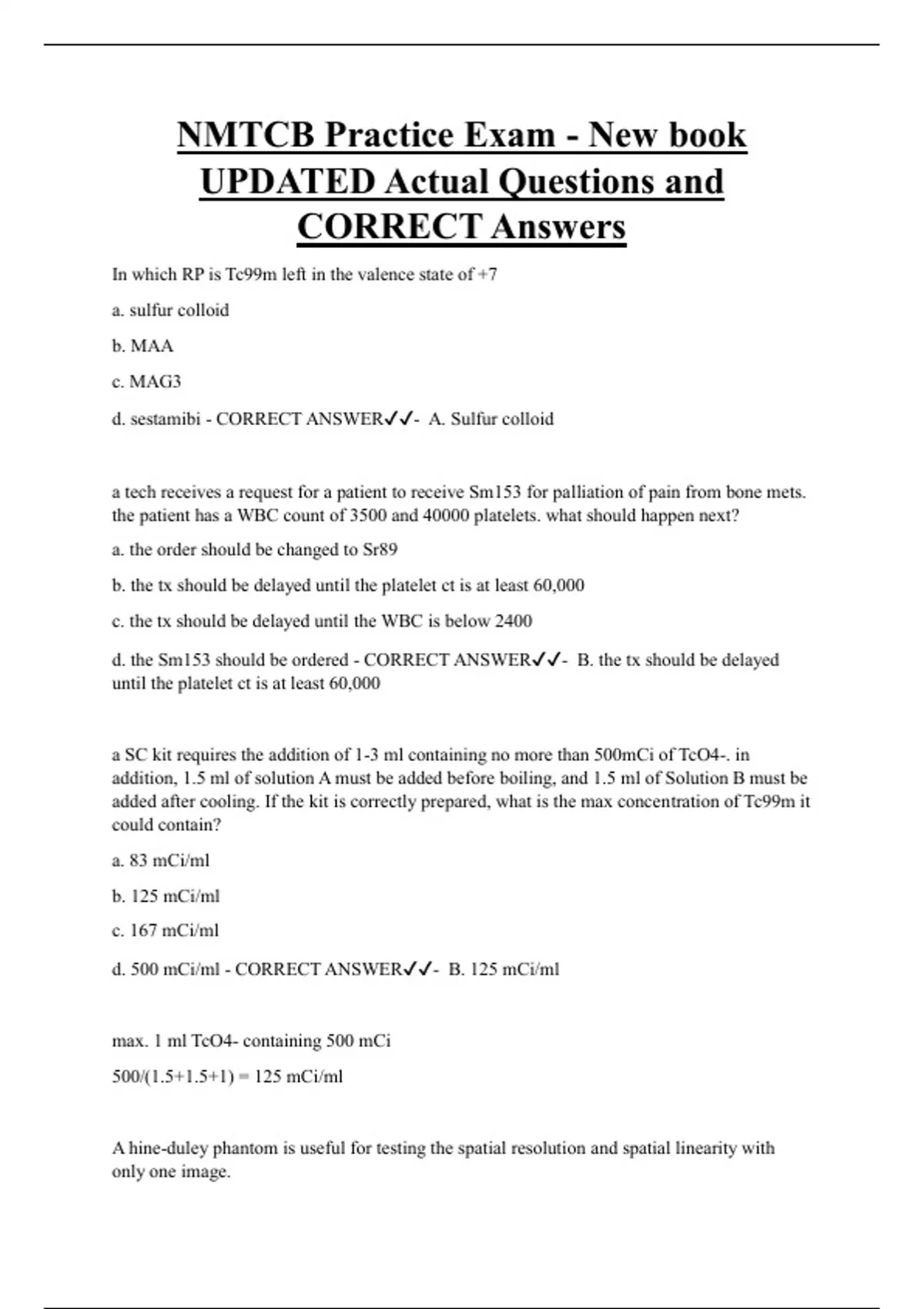 NMTCB Practice Exam - New book UPDATED Actual Questions and CORRECT Answers

In which RP is Tc99m left in the valence state of +7

a. sulfur colloid

b. MAA

c. MAG3

d. sestamibi - CORRECT ANSWER✓✓- A. Sulfur colloid

a tech receives a request for a patient to receive Sm153 for palliation of pain from bone mets. the patient has a WBC count of 3500 and 40000 platelets. what should happen next?

a. the order should be changed to Sr89

b. the tx should be delayed until the platelet ct is at least 60,000

c. the tx should be delayed until the WBC is below 2400

d. the Sm153 should be ordered - CORRECT ANSWER✓✓- B. the tx should be delayed until the platelet ct is at least 60,000

a SC kit requires the addition of 1-3 ml containing no more than 500mCi of TcO4-. in addition, 1.5 ml of solution A must be added before boiling, and 1.5 ml of Solution B must be added after cooling. If the kit is correctly prepared, what is the max concentration of Tc99m it could contain?

a. 83 mCi/ml

b. 125 mCi/ml

c. 167 mCi/ml

d. 500 mCi/ml - CORRECT ANSWER✓✓- B. 125 mCi/ml

max. 1 ml TcO4- containing 500 mCi

500/(1.5+1.5+1) = 125 mCi/ml

A hine-duley phantom is useful for testing the spatial resolution and spatial linearity with only one image.